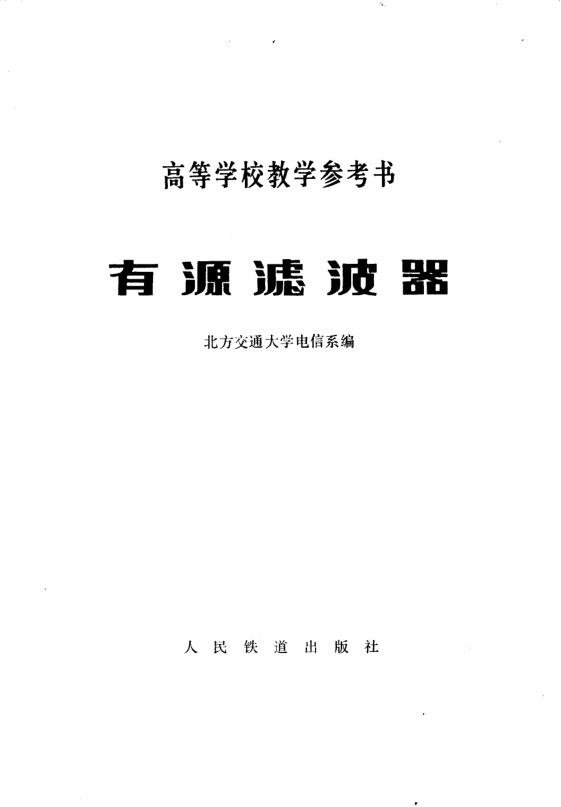 高等学校教学参考书

有源滤波器

北方交通大学电信系编

人民铁道出版社